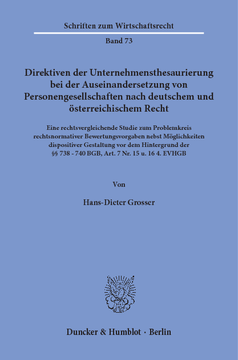 Schriften zum Wirtschaftsrecht

Band 73

Direktiven der Unternehmensthesaurierung bei der Auseinandersetzung von Personengesellschaften nach deutschem und österreichischem Recht

Eine rechtsvergleichende Studie zum Problemkreis rechtsnormativer Bewertungsvorgaben nebst Möglichkeiten dispositiver Gestaltung vor dem Hintergrund der §§ 738 - 740 BGB, Art. 7 Nr. 15 u. 16 4. EVHGB

Von

Hans-Dieter Grosser

Duncker & Humblot · Berlin